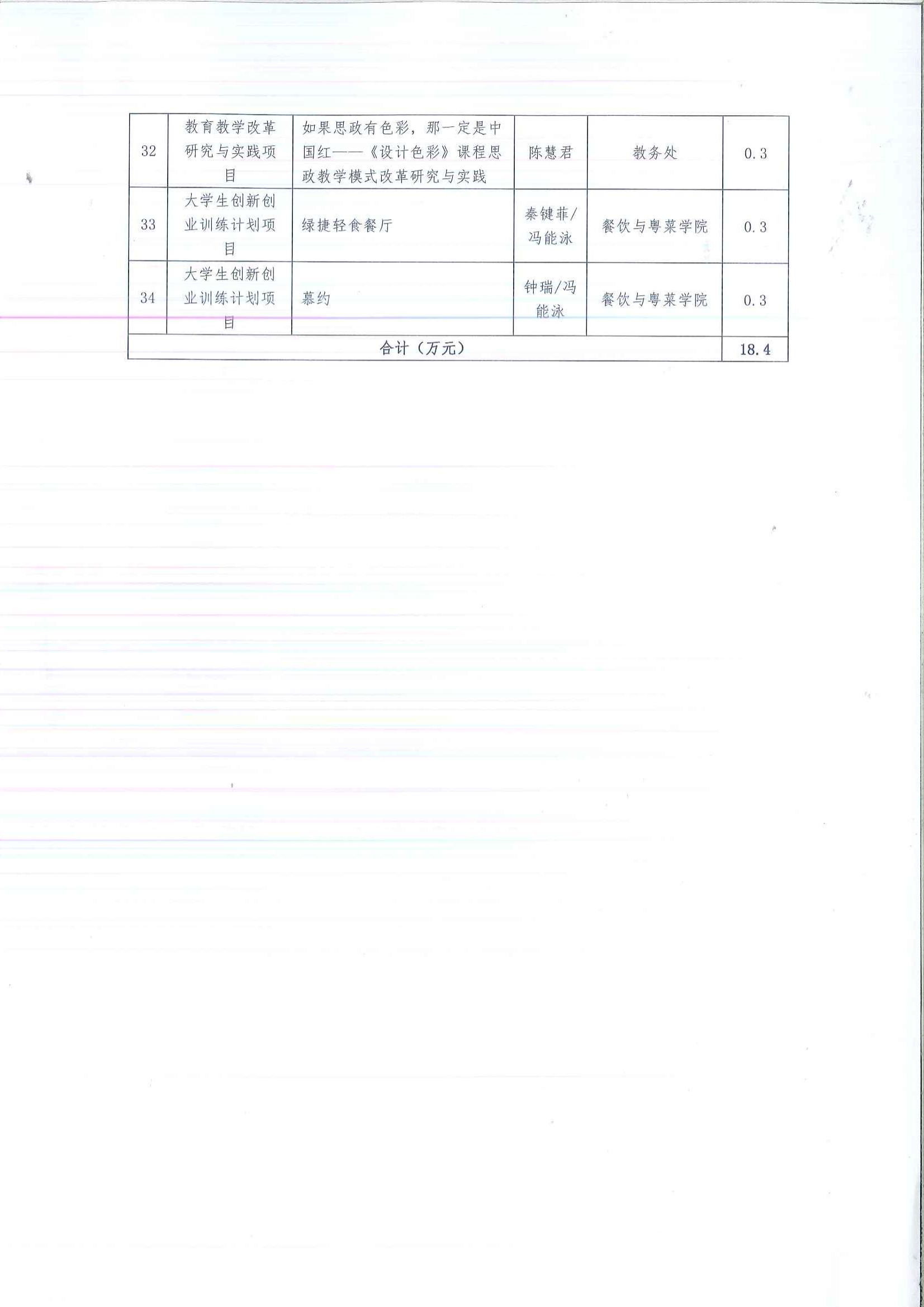 | 32 | 教育教学改革研究与实践项目 | 如果思政有色彩，那一定是中国红——《设计色彩》课程思政教学模式改革研究与实践 | 陈慧君 | 教务处 | 0.3 |
|---|---|---|---|---|---|
| 33 | 大学生创新创业训练计划项目 | 绿捷轻食餐厅 | 秦键菲/冯能泳 | 餐饮与粤菜学院 | 0.3 |
| 34 | 大学生创新创业训练计划项目 | 慕约 | 钟瑞/冯能泳 | 餐饮与粤菜学院 | 0.3 |
| 合计（万元） |  |  |  |  | 18.4 |